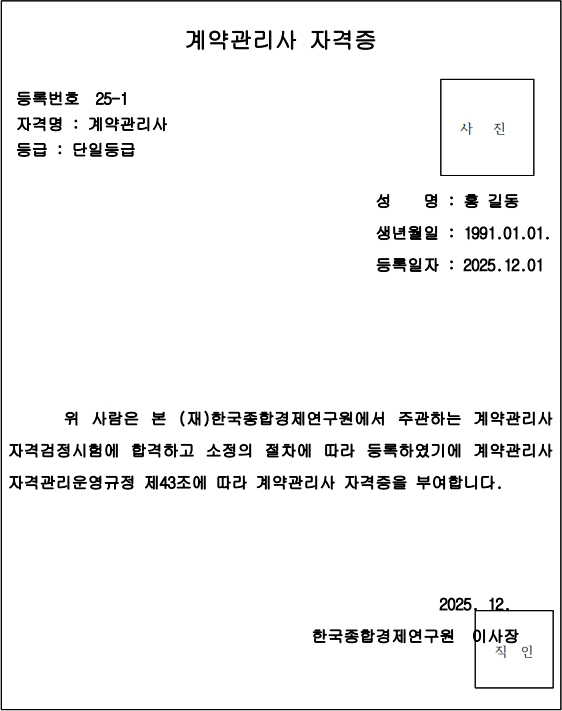 계약관리사 자격증

등록번호 25-1
자격명 : 계약관리사
등급 : 단일등급

사 진

성 명 : 홍 길동
생년월일 : 1991.01.01.
등록일자 : 2025.12.01

위 사람은 본 (재)한국종합경제연구원에서 주관하는 계약관리사 자격검정시험에 합격하고 소정의 절차에 따라 등록하였기에 계약관리사 자격관리운영규정 제43조에 따라 계약관리사 자격증을 부여합니다.

2025. 12.

한국종합경제연구원 이사장

직 인